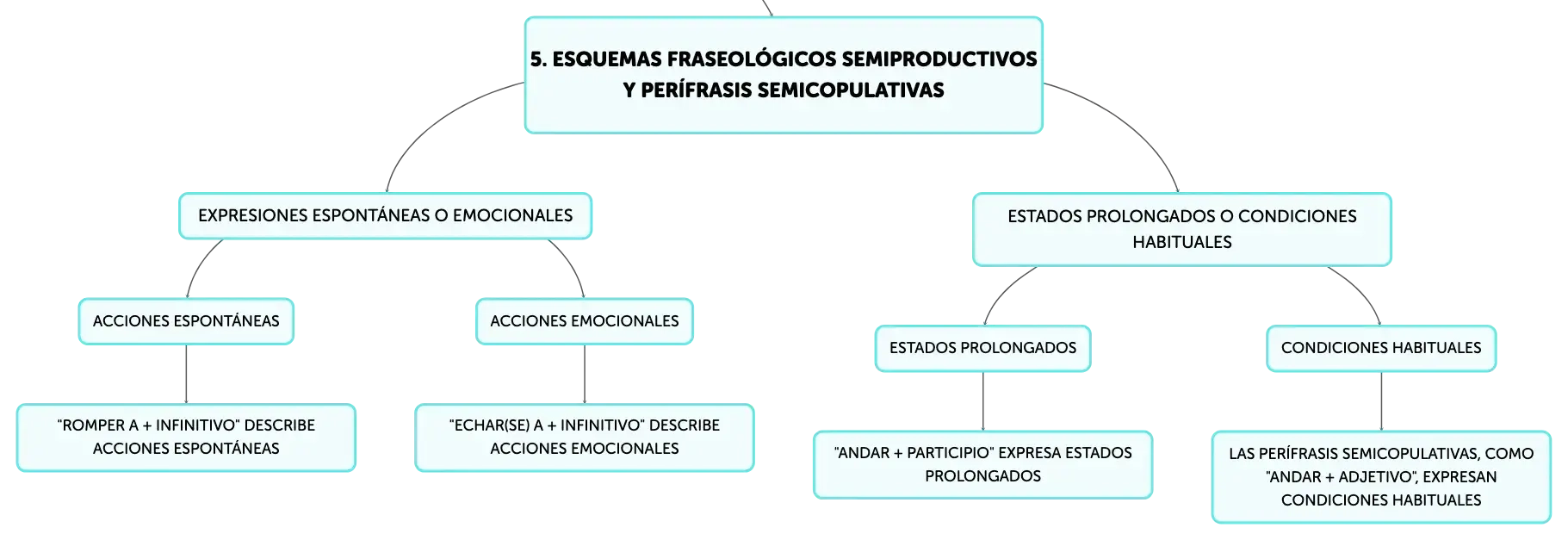 5. ESQUEMAS FRASEOLÓGICOS SEMIPRODUCTIVOS Y PERÍFRASIS SEMICOPULATIVAS

EXPRESIONES ESPONTÁNEAS O EMOCIONALES

ACCIONES ESPONTÁNEAS

"ROMPER A + INFINITIVO" DESCRIBE ACCIONES ESPONTÁNEAS

ACCIONES EMOCIONALES

"ECHAR(SE) A + INFINITIVO" DESCRIBE ACCIONES EMOCIONALES

ESTADOS PROLONGADOS O CONDICIONES HABITUALES

ESTADOS PROLONGADOS

"ANDAR + PARTICIPIO" EXPRESA ESTADOS PROLONGADOS

CONDICIONES HABITUALES

LAS PERÍFRASIS SEMICOPULATIVAS, COMO "ANDAR + ADJETIVO", EXPRESAN CONDICIONES HABITUALES